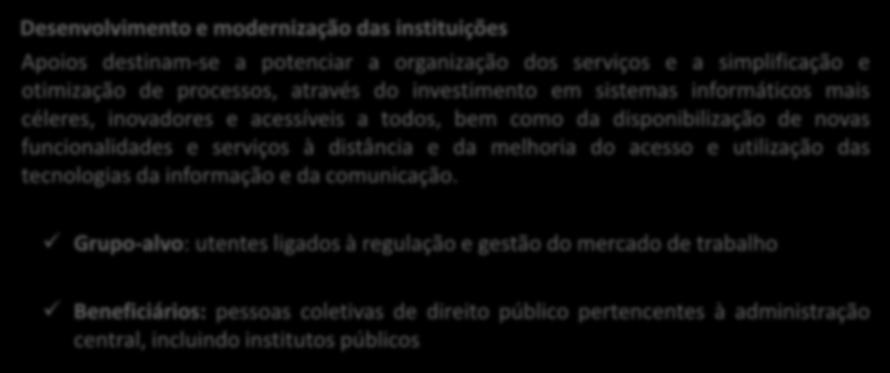 Desenvolvimento e modernização das instituições

Apoios destinam-se a potenciar a organização dos serviços e a simplificação e otimização de processos, através do investimento em sistemas informáticos mais céleres, inovadores e acessíveis a todos, bem como da disponibilização de novas funcionalidades e serviços à distância e da melhoria do acesso e utilização das tecnologias da informação e da comunicação.

✓ Grupo-alvo: utentes ligados à regulação e gestão do mercado de trabalho

✓ Beneficiários: pessoas coletivas de direito público pertencentes à administração central, incluindo institutos públicos